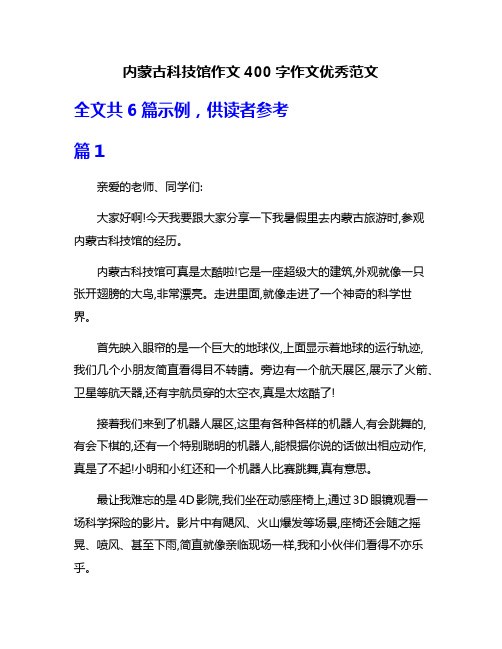 内蒙古科技馆作文400字作文优秀范文

全文共6篇示例，供读者参考

篇1

亲爱的老师、同学们:

大家好啊!今天我要跟大家分享一下我暑假里去内蒙古旅游时,参观内蒙古科技馆的经历。

内蒙古科技馆可真是太酷啦!它是一座超级大的建筑,外观就像一只张开翅膀的大鸟,非常漂亮。走进里面,就像走进了一个神奇的科学世界。

首先映入眼帘的是一个巨大的地球仪,上面显示着地球的运行轨迹,我们几个小朋友简直看得目不转睛。旁边有一个航天展区,展示了火箭、卫星等航天器,还有宇航员穿的太空衣,真是太炫酷了!

接着我们来到了机器人展区,这里有各种各样的机器人,有会跳舞的,有会下棋的,还有一个特别聪明的机器人,能根据你说的话做出相应动作,真是了不起!小明和小红还和一个机器人比赛跳舞,真有意思。

最让我难忘的是4D影院,我们坐在动感座椅上,通过3D眼镜观看一场科学探险的影片。影片中有飓风、火山爆发等场景,座椅还会随之摇晃、喷风、甚至下雨,简直就像亲临现场一样,我和小伙伴们看得不亦乐乎。